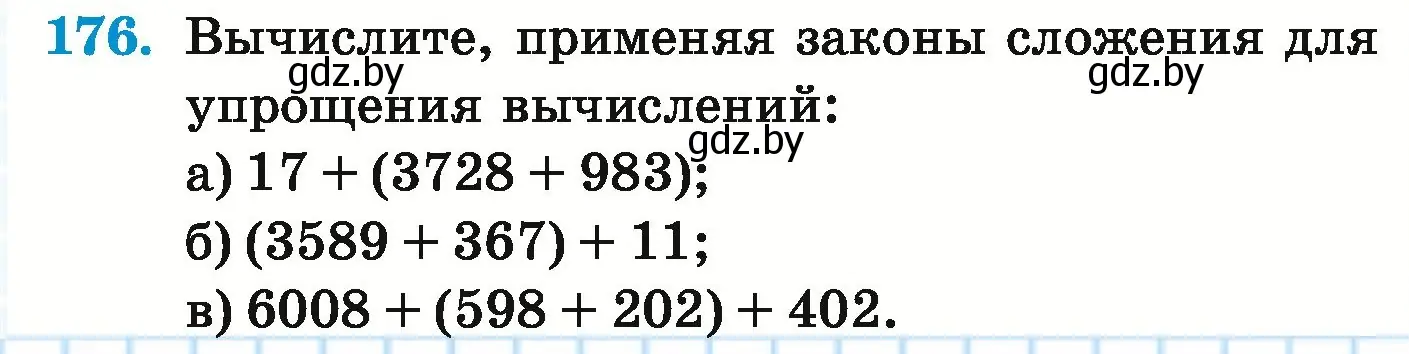 176. Вычислите, применяя законы сложения для упрощения вычислений:

gdz.by gdz.by gdz.by

а) $17 + (3728 + 983)$;
б) $(3589 + 367) + 11$;
в) $6008 + (598 + 202) + 402$.